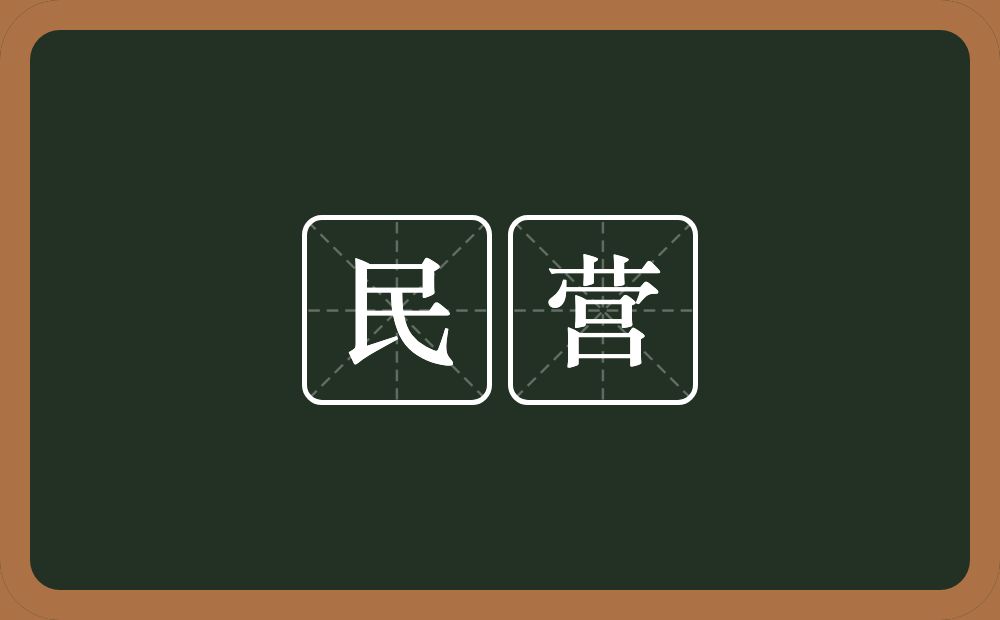 民营